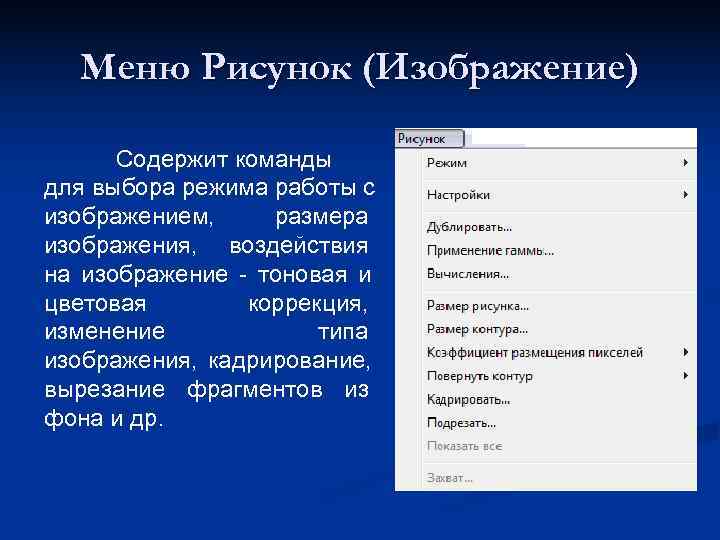 Меню Рисунок (Изображение)

Содержит команды для выбора режима работы с изображением, размера изображения, воздействия на изображение - тоновая и цветовая коррекция, изменение типа изображения, кадрирование, вырезание фрагментов из фона и др.

Рисунок
Режим
Настройки
Дублировать...
Применение гаммы...
Вычисления...
Размер рисунка...
Размер контура...
Коэффициент размещения пикселей
Повернуть контур
Кадрировать...
Подрезать...
Показать все
Захват...